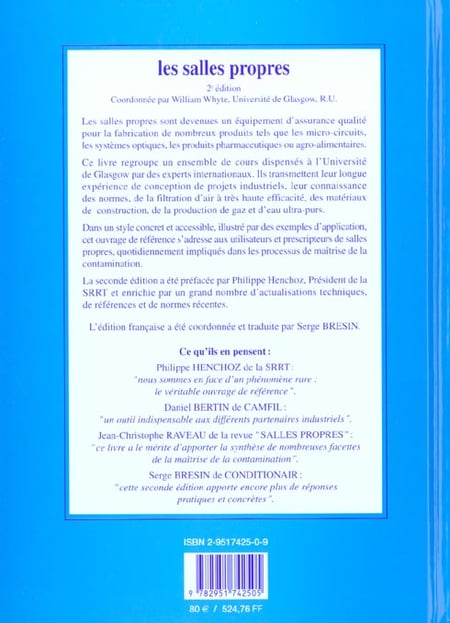 les salles propres

2e édition
Coordonnée par William Whyte, Université de Glasgow, R.U.

Les salles propres sont devenues un équipement d'assurance qualité pour la fabrication de nombreux produits tels que les micro-circuits, les systèmes optiques, les produits pharmaceutiques ou agro-alimentaires.

Ce livre regroupe un ensemble de cours dispensés à l'Université de Glasgow par des experts internationaux. Ils transmettent leur longue expérience de conception de projets industriels, leur connaissance des normes, de la filtration d'air à très haute efficacité, des matériaux de construction, de la production de gaz et d'eau ultra-purs.

Dans un style concret et accessible, illustré par des exemples d'application, cet ouvrage de référence s'adresse aux utilisateurs et prescripteurs de salles propres, quotidiennement impliqués dans les processus de maîtrise de la contamination.

La seconde édition a été préfacée par Philippe Henchoz, Président de la SRRT et enrichie par un grand nombre d'actualisations techniques, de références et de normes récentes.

L'édition française a été coordonnée et traduite par Serge BRESIN.

Ce qu'ils en pensent :

Philippe HENCHOZ de la SRRT :
"nous sommes en face d'un phénomène rare : le véritable ouvrage de référence".

Daniel BERTIN de CAMFIL :
"un outil indispensable aux différents partenaires industriels".

Jean-Christophe RAVEAU de la revue "SALLES PROPRES" :
"ce livre a le mérite d'apporter la synthèse de nombreuses facettes de la maîtrise de la contamination".

Serge BRESIN de CONDITIONAIR :
"cette seconde édition apporte encore plus de réponses pratiques et concrètes".

ISBN 2-9517425-0-9

9 782951 742505

80 € / 524,76 FF